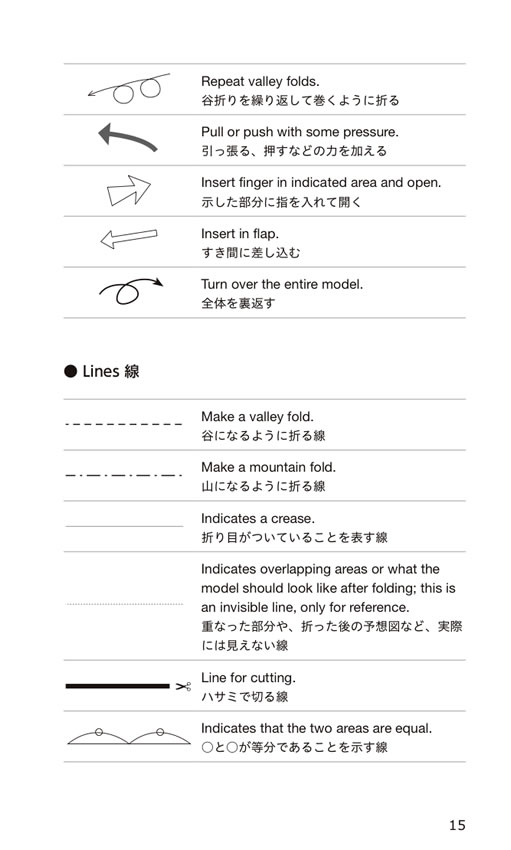 Repeat valley folds.
谷折りを繰り返して巻くように折る

Pull or push with some pressure.
引っ張る、押すなどの力を加える

Insert finger in indicated area and open.
示した部分に指を入れて開く

Insert in flap.
すき間に差し込む

Turn over the entire model.
全体を裏返す

● Lines 線

Make a valley fold.
谷になるように折る線

Make a mountain fold.
山になるように折る線

Indicates a crease.
折り目がついていることを表す線

Indicates overlapping areas or what the model should look like after folding; this is an invisible line, only for reference.
重なった部分や、折った後の予想図など、実際には見えない線

Line for cutting.
ハサミで切る線

Indicates that the two areas are equal.
○と○が等分であることを示す線

15